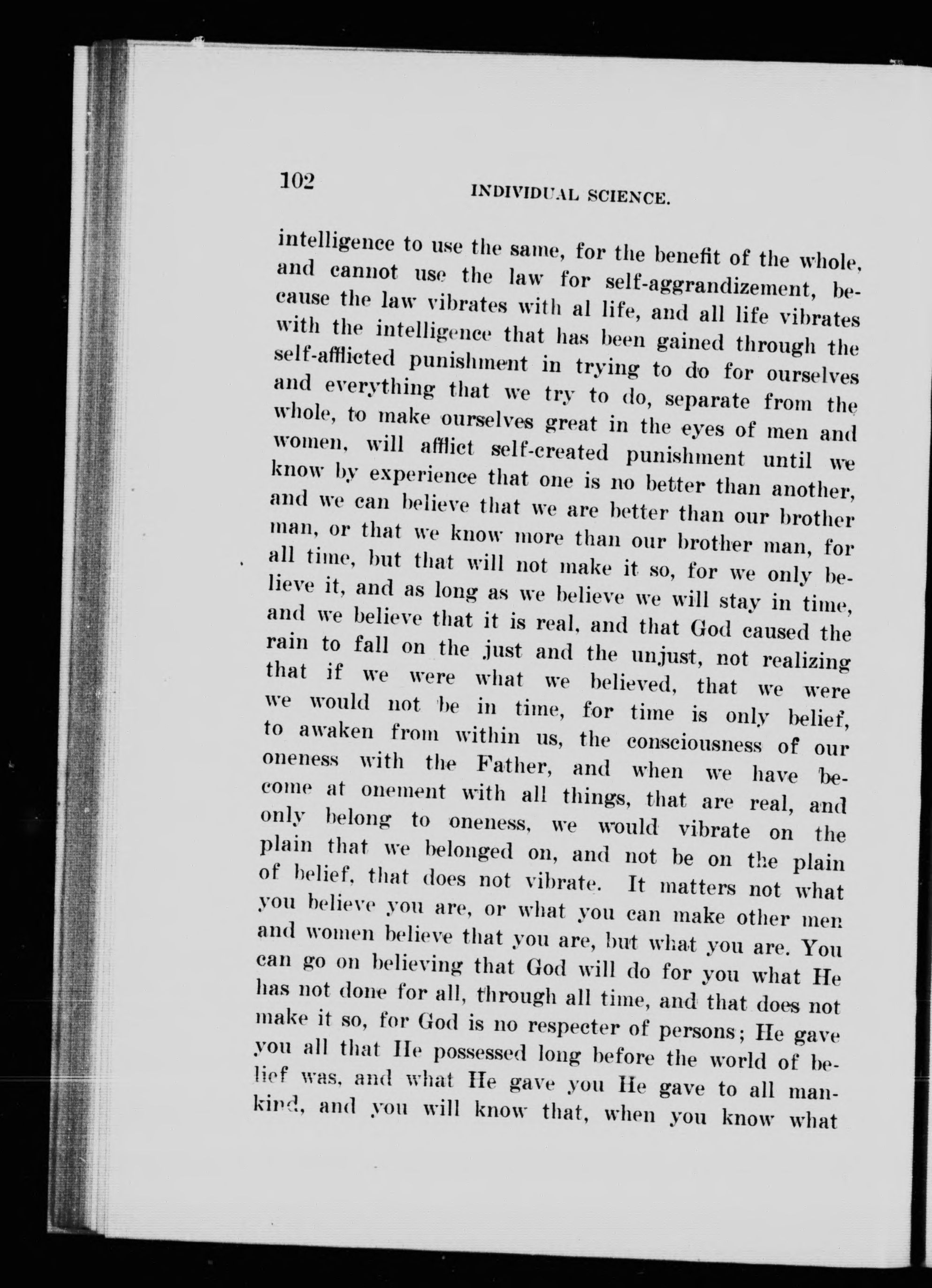 102 INDIVIDUAL SCIENCE.

intelligence to use the same, for the benefit of the whole, and cannot use the law for self-aggrandizement, because the law vibrates with al life, and all life vibrates with the intelligence that has been gained through the self-afflicted punishment in trying to do for ourselves and everything that we try to do, separate from the whole, to make ourselves great in the eyes of men and women, will afflict self-created punishment until we know by experience that one is no better than another, and we can believe that we are better than our brother man, or that we know more than our brother man, for all time, but that will not make it so, for we only believe it, and as long as we believe we will stay in time, and we believe that it is real, and that God caused the rain to fall on the just and the unjust, not realizing that if we were what we believed, that we were we would not be in time, for time is only belief, to awaken from within us, the consciousness of our oneness with the Father, and when we have become at onement with all things, that are real, and only belong to oneness, we would vibrate on the plain that we belonged on, and not be on the plain of belief, that does not vibrate. It matters not what you believe you are, or what you can make other men and women believe that you are, but what you are. You can go on believing that God will do for you what He has not done for all, through all time, and that does not make it so, for God is no respecter of persons; He gave you all that He possessed long before the world of belief was, and what He gave you He gave to all mankind, and you will know that, when you know what